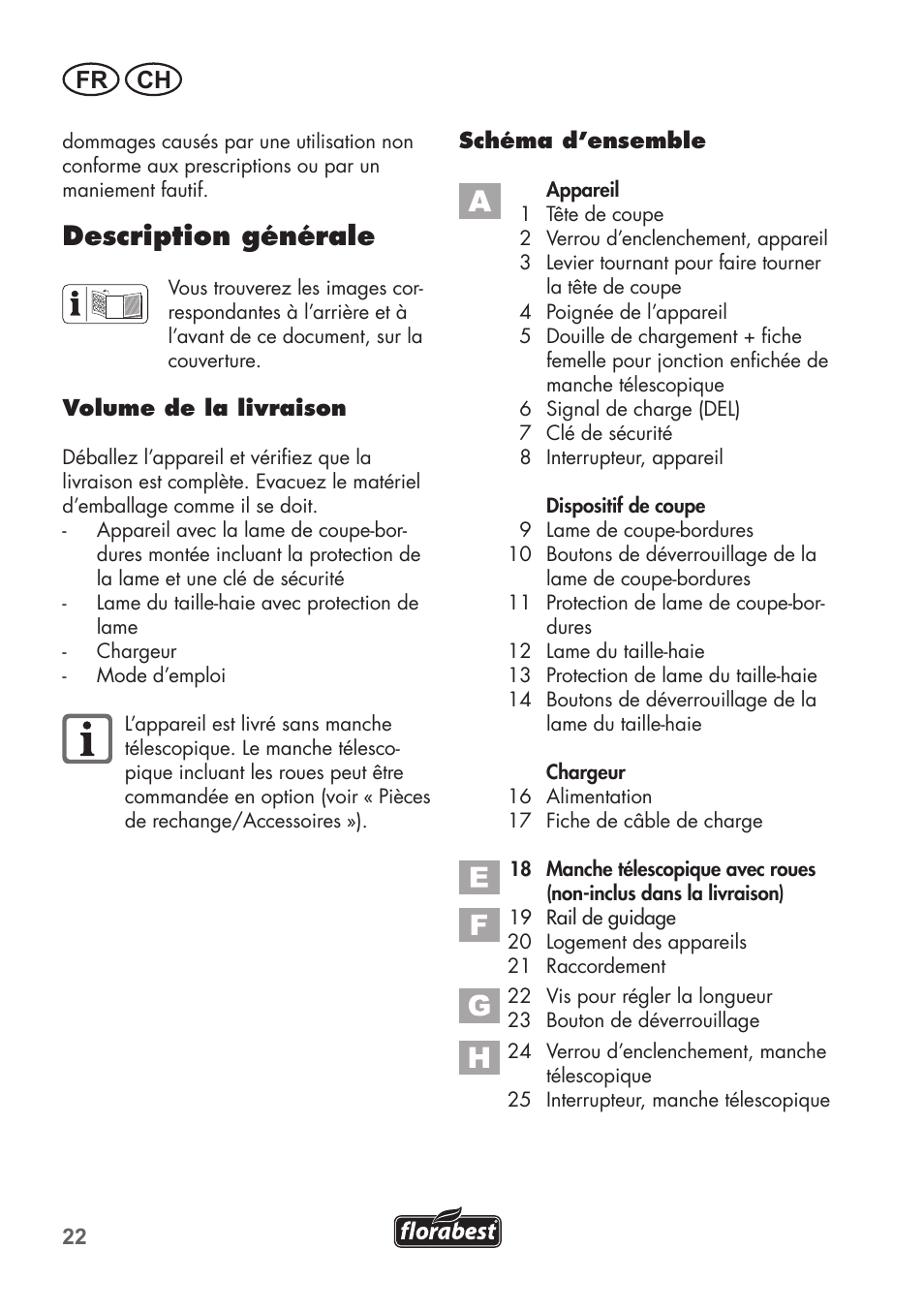 FR CH

dommages causés par une utilisation non conforme aux prescriptions ou par un maniement fautif.

Description générale

Vous trouverez les images correspondantes à l'arrière et à l'avant de ce document, sur la couverture.

Volume de la livraison

Déballez l'appareil et vérifiez que la livraison est complète. Evacuez le matériel d'emballage comme il se doit.
- Appareil avec la lame de coupe-bordures montée incluant la protection de la lame et une clé de sécurité
- Lame du taille-haie avec protection de lame
- Chargeur
- Mode d'emploi

L'appareil est livré sans manche télescopique. Le manche télescopique incluant les roues peut être commandée en option (voir « Pièces de rechange/Accessoires »).

Schéma d'ensemble

A
Appareil
1 Tête de coupe
2 Verrou d'enclenchement, appareil
3 Levier tournant pour faire tourner la tête de coupe
4 Poignée de l'appareil
5 Douille de chargement + fiche femelle pour jonction enfichée de manche télescopique
6 Signal de charge (DEL)
7 Clé de sécurité
8 Interrupteur, appareil

Dispositif de coupe
9 Lame de coupe-bordures
10 Boutons de déverrouillage de la lame de coupe-bordures
11 Protection de lame de coupe-bordures
12 Lame du taille-haie
13 Protection de lame du taille-haie
14 Boutons de déverrouillage de la lame du taille-haie

Chargeur
16 Alimentation
17 Fiche de câble de charge

E
18 Manche télescopique avec roues (non-inclus dans la livraison)
F
19 Rail de guidage
20 Logement des appareils
21 Raccordement
G
22 Vis pour régler la longueur
23 Bouton de déverrouillage
H
24 Verrou d'enclenchement, manche télescopique
25 Interrupteur, manche télescopique

22
florabest